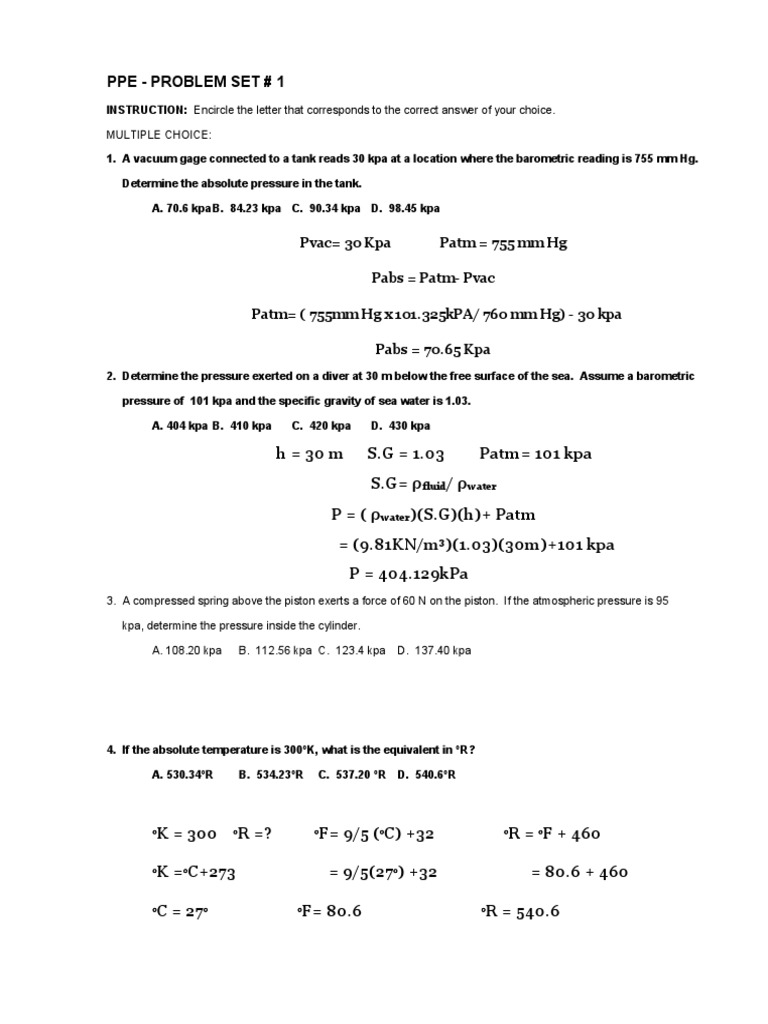 PPE - PROBLEM SET # 1

INSTRUCTION: Encircle the letter that corresponds to the correct answer of your choice.

MULTIPLE CHOICE:

1. A vacuum gage connected to a tank reads 30 kpa at a location where the barometric reading is 755 mm Hg. Determine the absolute pressure in the tank.

A. 70.6 kpaB. 84.23 kpa C. 90.34 kpa D. 98.45 kpa

Pvac= 30 Kpa Patm = 755 mm Hg

Pabs = Patm- Pvac

Patm= ( 755mm Hg x101.325kPA/ 760 mm Hg) - 30 kpa

Pabs = 70.65 Kpa

2. Determine the pressure exerted on a diver at 30 m below the free surface of the sea. Assume a barometric pressure of 101 kpa and the specific gravity of sea water is 1.03.

A. 404 kpa B. 410 kpa C. 420 kpa D. 430 kpa

h = 30 m S.G = 1.03 Patm = 101 kpa

S.G = $\rho_{fluid}$/ $\rho_{water}$

P = ( $\rho_{water}$)(S.G)(h)+ Patm

= (9.81KN/m³)(1.03)(30m)+101 kpa

P = 404.129kPa

3. A compressed spring above the piston exerts a force of 60 N on the piston. If the atmospheric pressure is 95 kpa, determine the pressure inside the cylinder.

A. 108.20 kpa B. 112.56 kpa C. 123.4 kpa D. 137.40 kpa

4. If the absolute temperature is 300°K, what is the equivalent in °R?

A. 530.34°R B. 534.23°R C. 537.20 °R D. 540.6°R

°K = 300 °R =? °F= 9/5 (°C) +32 °R = °F + 460

°K =°C+273 = 9/5(27°) +32 = 80.6 + 460

°C = 27° °F= 80.6 °R = 540.6